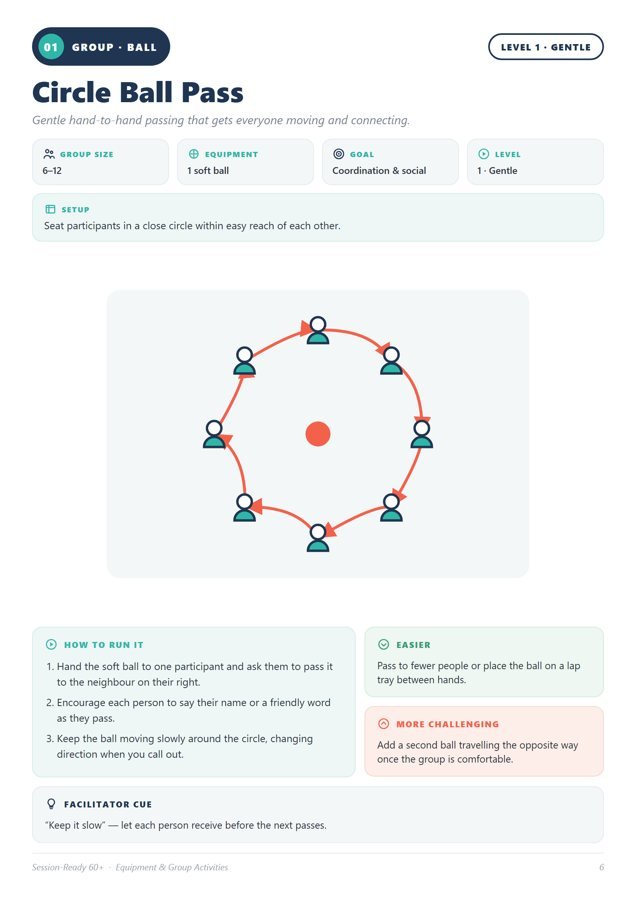 01 GROUP · BALL

LEVEL 1 · GENTLE

Circle Ball Pass

Gentle hand-to-hand passing that gets everyone moving and connecting.

GROUP SIZE
6–12

EQUIPMENT
1 soft ball

GOAL
Coordination & social

LEVEL
1 · Gentle

SETUP
Seat participants in a close circle within easy reach of each other.

HOW TO RUN IT

1. Hand the soft ball to one participant and ask them to pass it to the neighbour on their right.

2. Encourage each person to say their name or a friendly word as they pass.

3. Keep the ball moving slowly around the circle, changing direction when you call out.

EASIER
Pass to fewer people or place the ball on a lap tray between hands.

MORE CHALLENGING
Add a second ball travelling the opposite way once the group is comfortable.

FACILITATOR CUE
"Keep it slow" — let each person receive before the next passes.

Session-Ready 60+ · Equipment & Group Activities

6